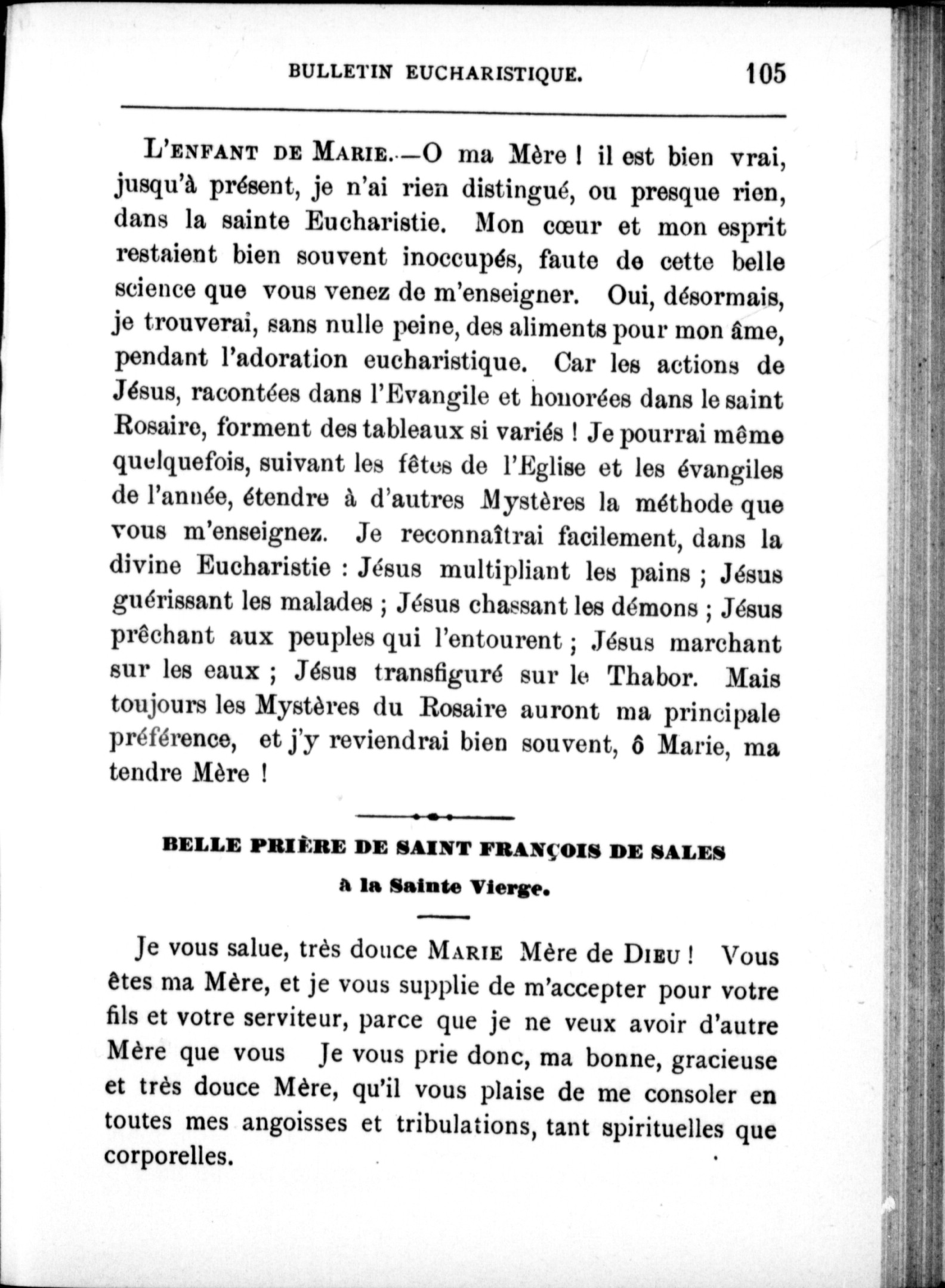 BULLETIN EUCHARISTIQUE. 105

L'ENFANT DE MARIE.—O ma Mère ! il est bien vrai, jusqu'à présent, je n'ai rien distingué, ou presque rien, dans la sainte Eucharistie. Mon cœur et mon esprit restaient bien souvent inoccupés, faute de cette belle science que vous venez de m'enseigner. Oui, désormais, je trouverai, sans nulle peine, des aliments pour mon âme, pendant l'adoration eucharistique. Car les actions de Jésus, racontées dans l'Evangile et honorées dans le saint Rosaire, forment des tableaux si variés ! Je pourrai même quelquefois, suivant les fêtes de l'Eglise et les évangiles de l'année, étendre à d'autres Mystères la méthode que vous m'enseignez. Je reconnaîtrai facilement, dans la divine Eucharistie : Jésus multipliant les pains ; Jésus guérissant les malades ; Jésus chassant les démons ; Jésus prêchant aux peuples qui l'entourent ; Jésus marchant sur les eaux ; Jésus transfiguré sur le Thabor. Mais toujours les Mystères du Rosaire auront ma principale préférence, et j'y reviendrai bien souvent, ô Marie, ma tendre Mère !

BELLE PRIÈRE DE SAINT FRANÇOIS DE SALES
à la Sainte Vierge.

Je vous salue, très douce MARIE Mère de DIEU ! Vous êtes ma Mère, et je vous supplie de m'accepter pour votre fils et votre serviteur, parce que je ne veux avoir d'autre Mère que vous Je vous prie donc, ma bonne, gracieuse et très douce Mère, qu'il vous plaise de me consoler en toutes mes angoisses et tribulations, tant spirituelles que corporelles.